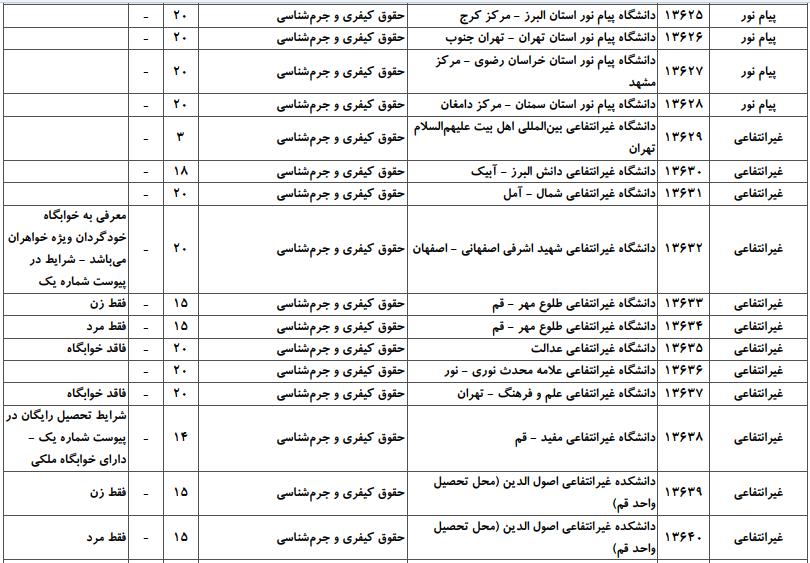 | پیام نور | ۱۳۶۲۵ | دانشگاه پیام نور استان البرز - مرکز کرج | حقوق کیفری و جرم‌شناسی | ۲۰ | - | |
|---|---|---|---|---|---|---|
| پیام نور | ۱۳۶۲۶ | دانشگاه پیام نور استان تهران - تهران جنوب | حقوق کیفری و جرم‌شناسی | ۲۰ | - | |
| پیام نور | ۱۳۶۲۷ | دانشگاه پیام نور استان خراسان رضوی - مرکز مشهد | حقوق کیفری و جرم‌شناسی | ۲۰ | - | |
| پیام نور | ۱۳۶۲۸ | دانشگاه پیام نور استان سمنان - مرکز دامغان | حقوق کیفری و جرم‌شناسی | ۲۰ | - | |
| غیرانتفاعی | ۱۳۶۲۹ | دانشگاه غیرانتفاعی بین‌المللی اهل بیت علیهم‌السلام تهران | حقوق کیفری و جرم‌شناسی | ۳ | - | |
| غیرانتفاعی | ۱۳۶۳۰ | دانشگاه غیرانتفاعی دانش البرز - آبیک | حقوق کیفری و جرم‌شناسی | ۱۸ | - | |
| غیرانتفاعی | ۱۳۶۳۱ | دانشگاه غیرانتفاعی شمال - آمل | حقوق کیفری و جرم‌شناسی | ۲۰ | - | |
| غیرانتفاعی | ۱۳۶۳۲ | دانشگاه غیرانتفاعی شهید اشرفی اصفهانی - اصفهان | حقوق کیفری و جرم‌شناسی | ۲۰ | - | معرفی به خوابگاه خودگردان ویژه خواهران می‌باشد - شرایط در پیوست شماره یک |
| غیرانتفاعی | ۱۳۶۳۳ | دانشگاه غیرانتفاعی طلوع مهر - قم | حقوق کیفری و جرم‌شناسی | ۱۵ | - | فقط زن |
| غیرانتفاعی | ۱۳۶۳۴ | دانشگاه غیرانتفاعی طلوع مهر - قم | حقوق کیفری و جرم‌شناسی | ۱۵ | - | فقط مرد |
| غیرانتفاعی | ۱۳۶۳۵ | دانشگاه غیرانتفاعی عدالت | حقوق کیفری و جرم‌شناسی | ۲۰ | - | فاقد خوابگاه |
| غیرانتفاعی | ۱۳۶۳۶ | دانشگاه غیرانتفاعی علامه محدث نوری - نور | حقوق کیفری و جرم‌شناسی | ۲۰ | - | |
| غیرانتفاعی | ۱۳۶۳۷ | دانشگاه غیرانتفاعی علم و فرهنگ - تهران | حقوق کیفری و جرم‌شناسی | ۲۰ | - | فاقد خوابگاه |
| غیرانتفاعی | ۱۳۶۳۸ | دانشگاه غیرانتفاعی مفید - قم | حقوق کیفری و جرم‌شناسی | ۱۴ | - | شرایط تحصیل رایگان در پیوست شماره یک - دارای خوابگاه ملکی |
| غیرانتفاعی | ۱۳۶۳۹ | دانشکده غیرانتفاعی اصول الدین (محل تحصیل واحد قم) | حقوق کیفری و جرم‌شناسی | ۱۵ | - | فقط زن |
| غیرانتفاعی | ۱۳۶۴۰ | دانشکده غیرانتفاعی اصول الدین (محل تحصیل واحد قم) | حقوق کیفری و جرم‌شناسی | ۱۵ | - | فقط مرد |